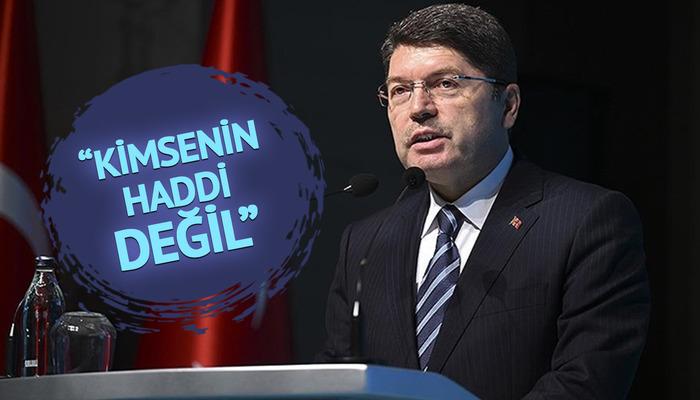 “KİMSENİN HADDİ DEĞİL”